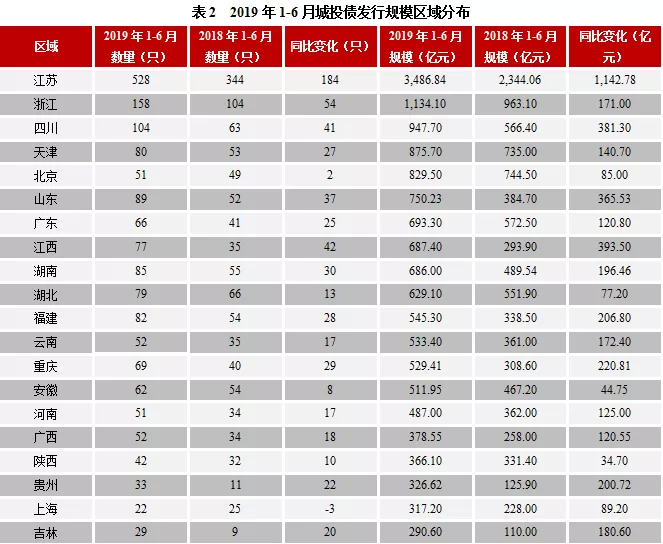 表 2　2019 年 1-6 月城投债发行规模区域分布

| 区域 | 2019 年 1-6 月数量（只） | 2018 年 1-6 月数量（只） | 同比变化（只） | 2019 年 1-6 月规模（亿元） | 2018 年 1-6 月规模（亿元） | 同比变化（亿元） |
|---|---|---|---|---|---|---|
| 江苏 | 528 | 344 | 184 | 3,486.84 | 2,344.06 | 1,142.78 |
| 浙江 | 158 | 104 | 54 | 1,134.10 | 963.10 | 171.00 |
| 四川 | 104 | 63 | 41 | 947.70 | 566.40 | 381.30 |
| 天津 | 80 | 53 | 27 | 875.70 | 735.00 | 140.70 |
| 北京 | 51 | 49 | 2 | 829.50 | 744.50 | 85.00 |
| 山东 | 89 | 52 | 37 | 750.23 | 384.70 | 365.53 |
| 广东 | 66 | 41 | 25 | 693.30 | 572.50 | 120.80 |
| 江西 | 77 | 35 | 42 | 687.40 | 293.90 | 393.50 |
| 湖南 | 85 | 55 | 30 | 686.00 | 489.54 | 196.46 |
| 湖北 | 79 | 66 | 13 | 629.10 | 551.90 | 77.20 |
| 福建 | 82 | 54 | 28 | 545.30 | 338.50 | 206.80 |
| 云南 | 52 | 35 | 17 | 533.40 | 361.00 | 172.40 |
| 重庆 | 69 | 40 | 29 | 529.41 | 308.60 | 220.81 |
| 安徽 | 62 | 54 | 8 | 511.95 | 467.20 | 44.75 |
| 河南 | 51 | 34 | 17 | 487.00 | 362.00 | 125.00 |
| 广西 | 52 | 34 | 18 | 378.55 | 258.00 | 120.55 |
| 陕西 | 42 | 32 | 10 | 366.10 | 331.40 | 34.70 |
| 贵州 | 33 | 11 | 22 | 326.62 | 125.90 | 200.72 |
| 上海 | 22 | 25 | -3 | 317.20 | 228.00 | 89.20 |
| 吉林 | 29 | 9 | 20 | 290.60 | 110.00 | 180.60 |